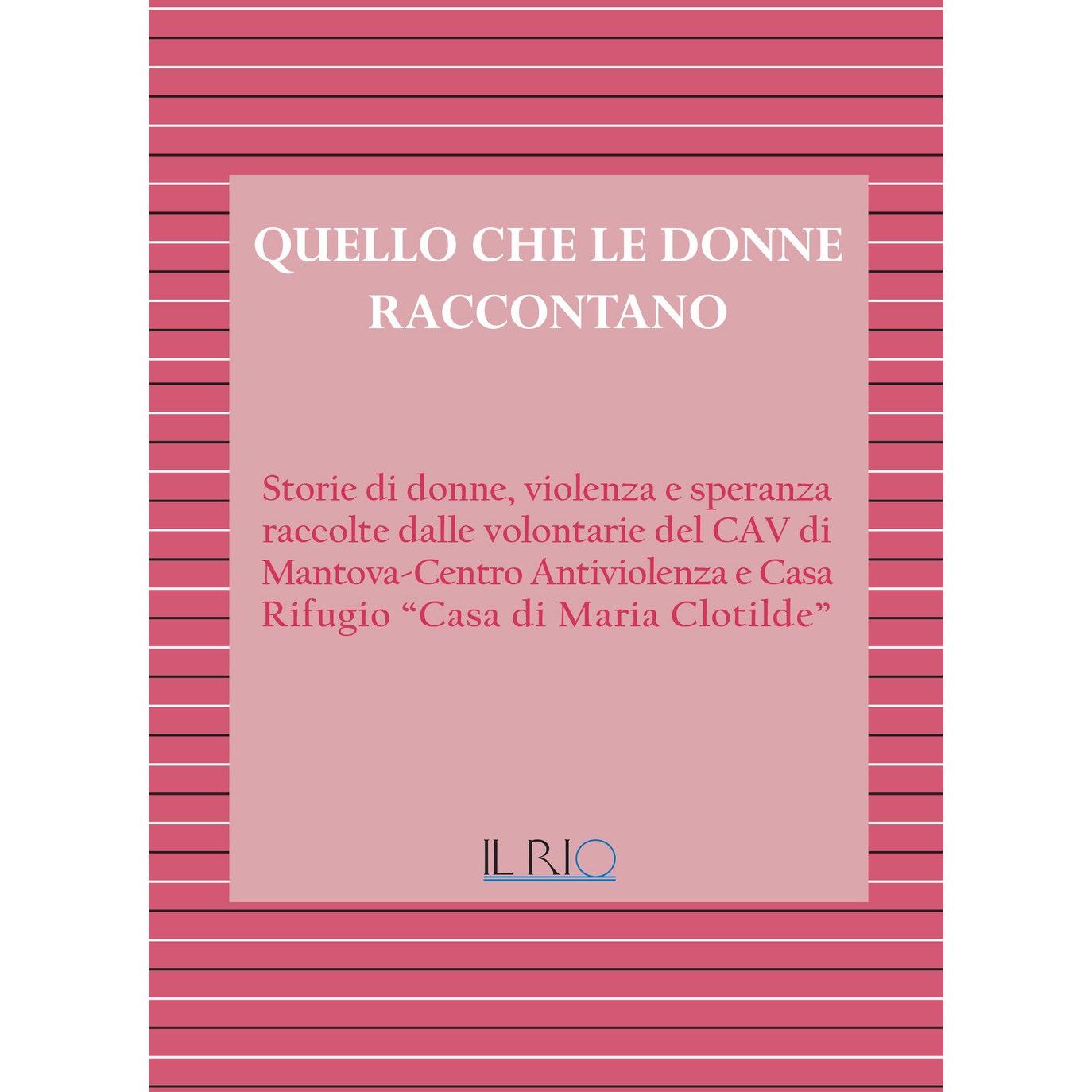 QUELLO CHE LE DONNE
RACCONTANO

Storie di donne, violenza e speranza raccolte dalle volontarie del CAV di Mantova-Centro Antiviolenza e Casa Rifugio "Casa di Maria Clotilde"

IL RIO